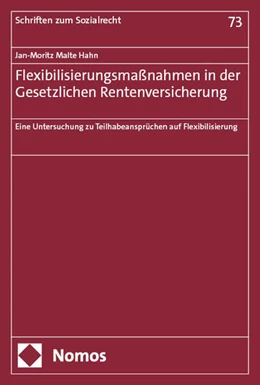 Schriften zum Sozialrecht

73

Jan-Moritz Malte Hahn

Flexibilisierungsmaßnahmen in der Gesetzlichen Rentenversicherung

Eine Untersuchung zu Teilhabeansprüchen auf Flexibilisierung

Nomos